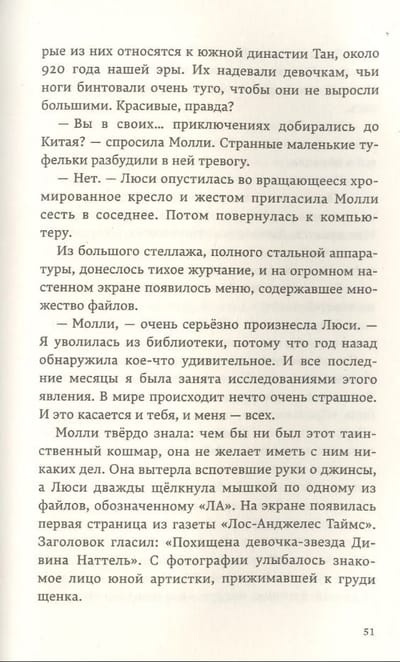 рые из них относятся к южной династии Тан, около 920 года нашей эры. Их надевали девочкам, чьи ноги бинтовали очень туго, чтобы они не выросли большими. Красивые, правда?

— Вы в своих... приключениях добирались до Китая? — спросила Молли. Странные маленькие туфельки разбудили в ней тревогу.

— Нет. — Люси опустилась во вращающееся хромированное кресло и жестом пригласила Молли сесть в соседнее. Потом повернулась к компьютеру.

Из большого стеллажа, полного стальной аппаратуры, донеслось тихое журчание, и на огромном настенном экране появилось меню, содержавшее множество файлов.

— Молли, — очень серьёзно произнесла Люси. — Я уволилась из библиотеки, потому что год назад обнаружила кое-что удивительное. И все последние месяцы я была занята исследованиями этого явления. В мире происходит нечто очень страшное. И это касается и тебя, и меня — всех.

Молли твёрдо знала: чем бы ни был этот таинственный кошмар, она не желает иметь с ним никаких дел. Она вытерла вспотевшие руки о джинсы, а Люси дважды щёлкнула мышкой по одному из файлов, обозначенному «ЛА». На экране появилась первая страница из газеты «Лос-Анджелес Таймс». Заголовок гласил: «Похищена девочка-звезда Дивина Наттель». С фотографии улыбалось знакомое лицо юной артистки, прижимавшей к груди щенка.

51